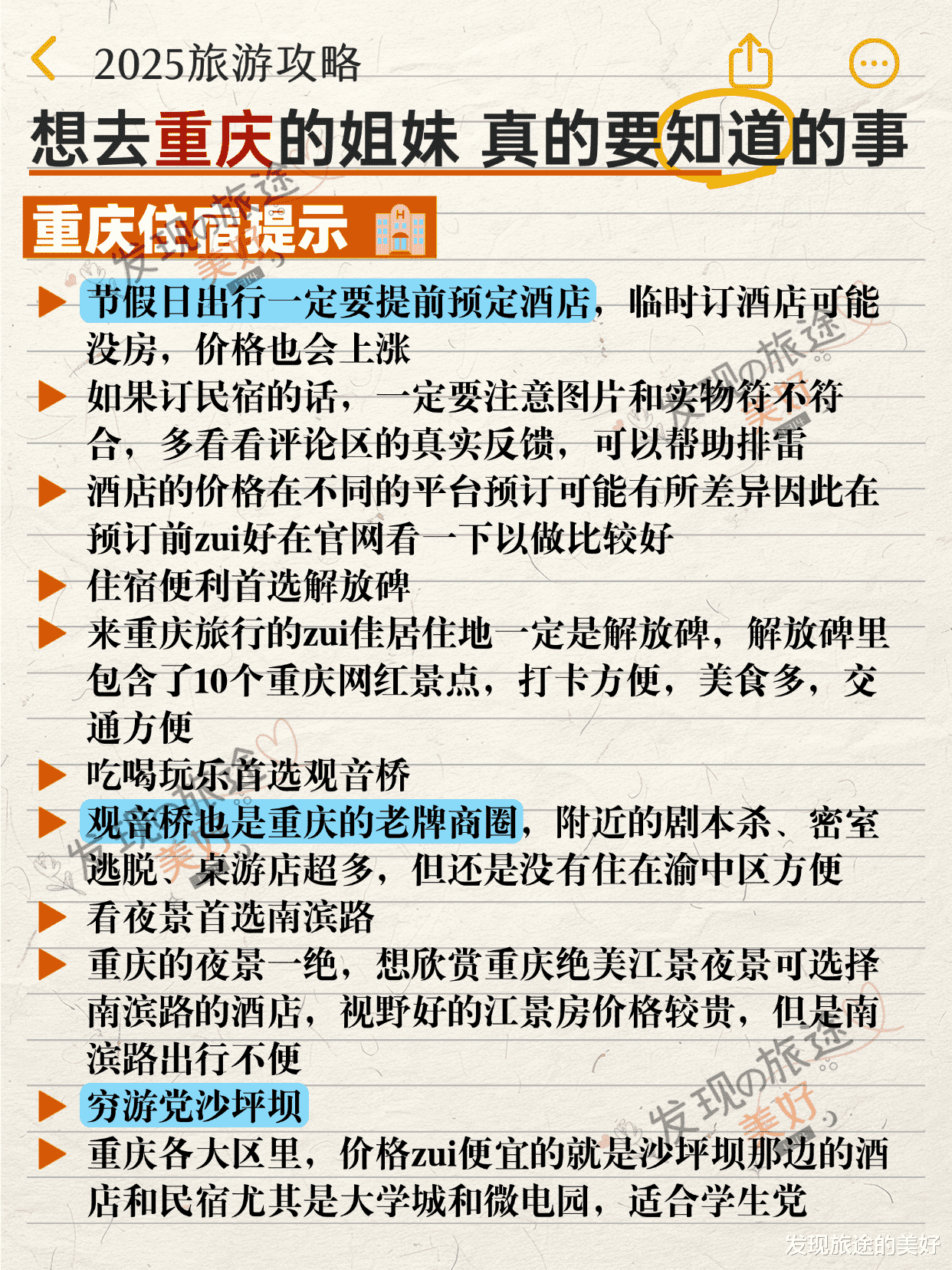 2025旅游攻略

想去重庆的姐妹 真的要知道的事

重庆住宿提示

▶ 节假日出行一定要提前预定酒店，临时订酒店可能没房，价格也会上涨
▶ 如果订民宿的话，一定要注意图片和实物符不符合，多看看评论区的真实反馈，可以帮助排雷
▶ 酒店的价格在不同的平台预订可能有所差异因此在预订前zui好在官网看一下以做比较好
▶ 住宿便利首选解放碑
▶ 来重庆旅行的zui佳居住地一定是解放碑，解放碑里包含了10个重庆网红景点，打卡方便，美食多，交通方便
▶ 吃喝玩乐首选观音桥
▶ 观音桥也是重庆的老牌商圈，附近的剧本杀、密室逃脱、桌游店超多，但还是没有住在渝中区方便
▶ 看夜景首选南滨路
▶ 重庆的夜景一绝，想欣赏重庆绝美江景夜景可选择南滨路的酒店，视野好的江景房价格较贵，但是南滨路出行不便
▶ 穷游党沙坪坝
▶ 重庆各大区里，价格zui便宜的就是沙坪坝那边的酒店和民宿尤其是大学城和微电园，适合学生党

发现の旅途 美好
发现の旅途 美好
发现の旅途 美好
发现の旅途 美好

发现旅途的美好